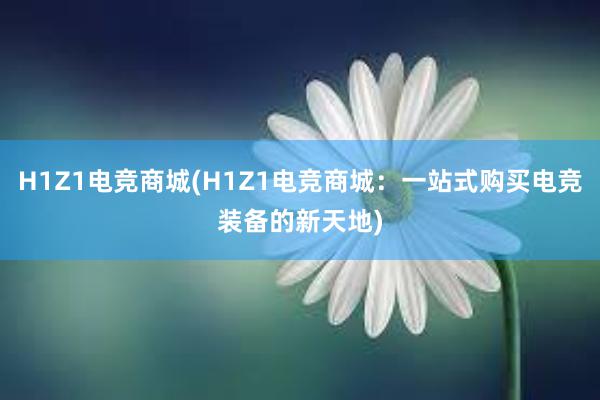 H1Z1电竞商城(H1Z1电竞商城：一站式购买电竞装备的新天地)